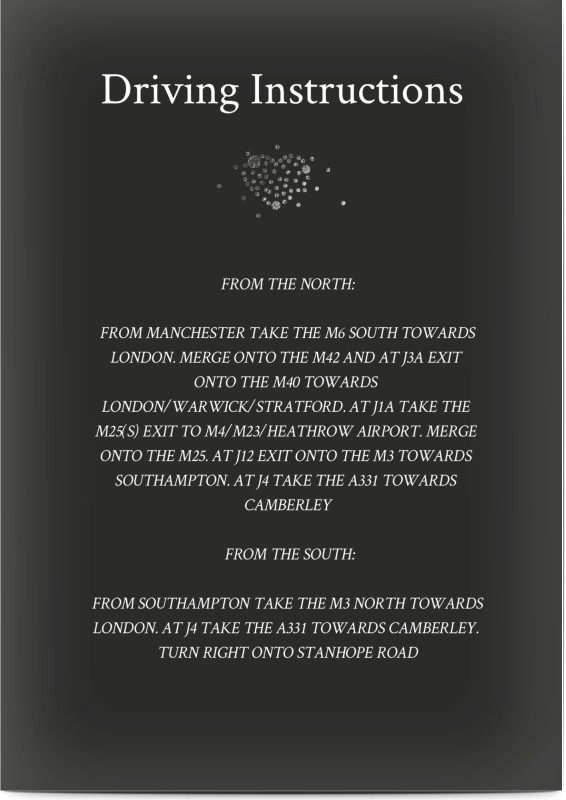 Driving Instructions

FROM THE NORTH:

FROM MANCHESTER TAKE THE M6 SOUTH TOWARDS LONDON. MERGE ONTO THE M42 AND AT J3A EXIT ONTO THE M40 TOWARDS LONDON/WARWICK/STRATFORD. AT J1A TAKE THE M25(S) EXIT TO M4/M23/HEATHROW AIRPORT. MERGE ONTO THE M25. AT J12 EXIT ONTO THE M3 TOWARDS SOUTHAMPTON. AT J4 TAKE THE A331 TOWARDS CAMBERLEY

FROM THE SOUTH:

FROM SOUTHAMPTON TAKE THE M3 NORTH TOWARDS LONDON. AT J4 TAKE THE A331 TOWARDS CAMBERLEY. TURN RIGHT ONTO STANHOPE ROAD